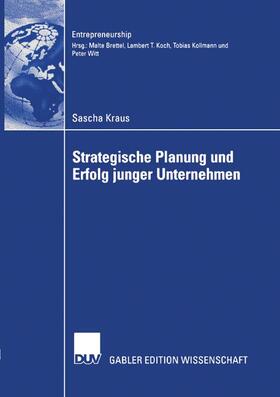 Entrepreneurship
Hrsg.: Malte Brettel, Lambert T. Koch, Tobias Kollmann und Peter Witt

Sascha Kraus

Strategische Planung und Erfolg junger Unternehmen

DUV GABLER EDITION WISSENSCHAFT